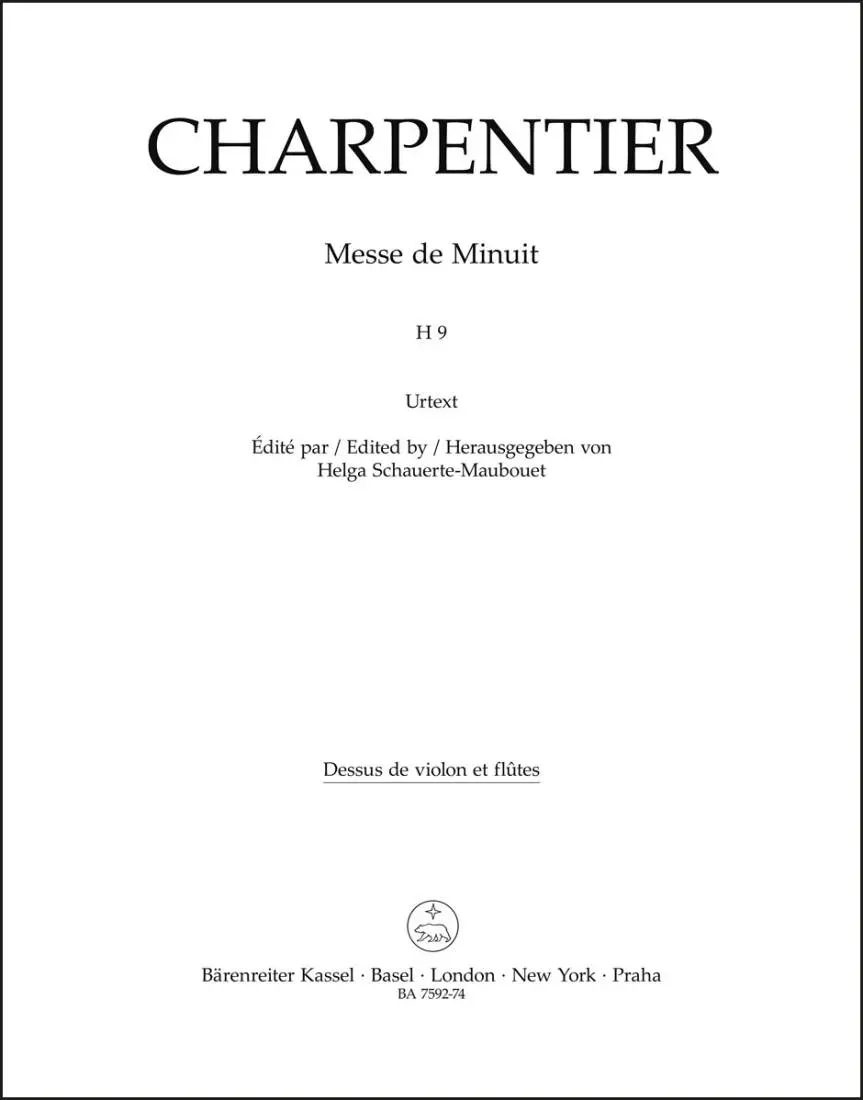 CHARPENTIER

Messe de Minuit

H 9

Urtext

Édité par / Edited by / Herausgegeben von
Helga Schauerte-Maubouet

Dessus de violon et flûtes

Bärenreiter Kassel · Basel · London · New York · Praha
BA 7592-74